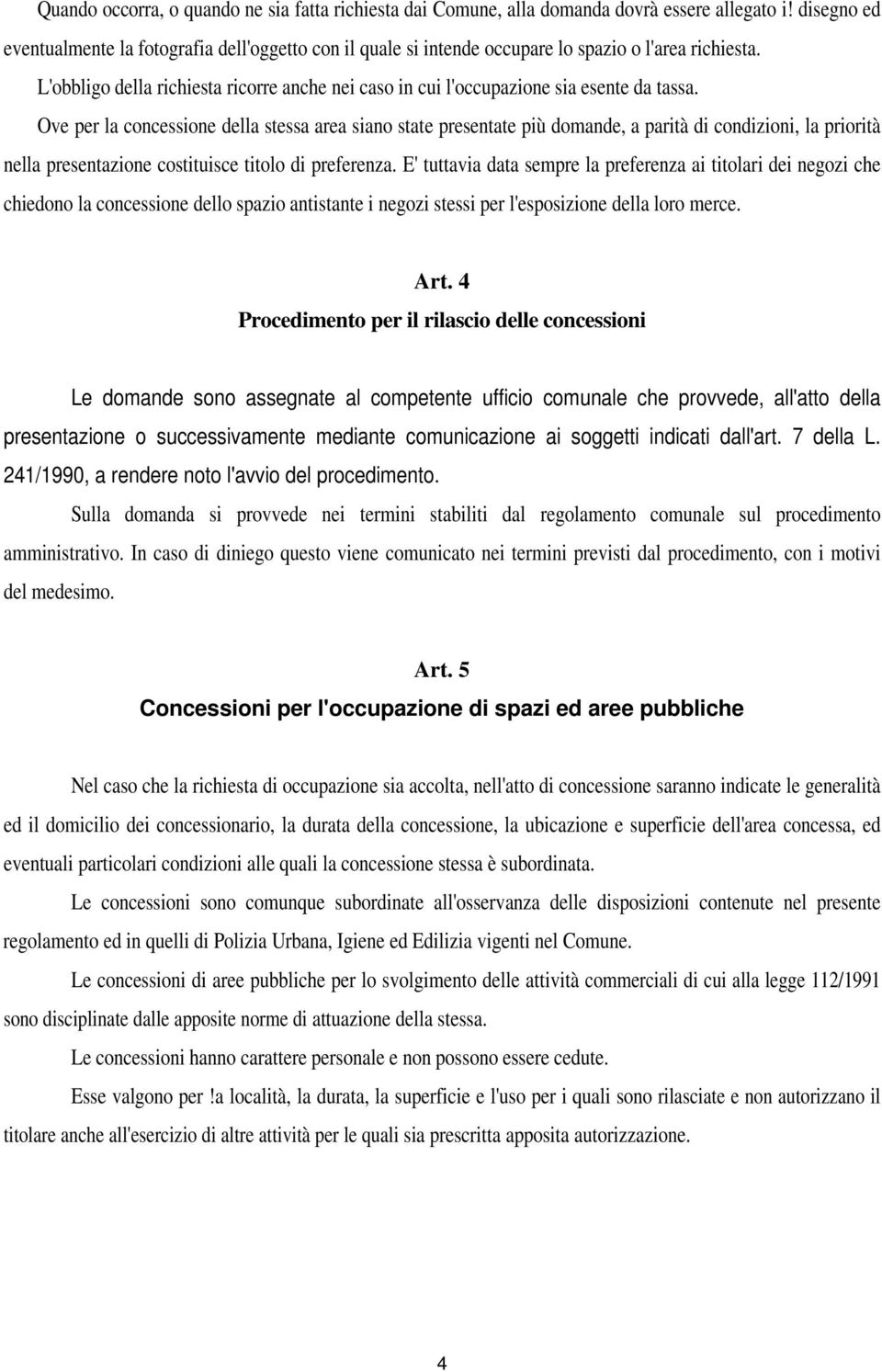 Quando occorra, o quando ne sia fatta richiesta dai Comune, alla domanda dovrà essere allegato i! disegno ed eventualmente la fotografia dell'oggetto con il quale si intende occupare lo spazio o l'area richiesta.

L'obbligo della richiesta ricorre anche nei caso in cui l'occupazione sia esente da tassa.

Ove per la concessione della stessa area siano state presentate più domande, a parità di condizioni, la priorità nella presentazione costituisce titolo di preferenza. E' tuttavia data sempre la preferenza ai titolari dei negozi che chiedono la concessione dello spazio antistante i negozi stessi per l'esposizione della loro merce.

Art. 4
Procedimento per il rilascio delle concessioni

Le domande sono assegnate al competente ufficio comunale che provvede, all'atto della presentazione o successivamente mediante comunicazione ai soggetti indicati dall'art. 7 della L. 241/1990, a rendere noto l'avvio del procedimento.

Sulla domanda si provvede nei termini stabiliti dal regolamento comunale sul procedimento amministrativo. In caso di diniego questo viene comunicato nei termini previsti dal procedimento, con i motivi del medesimo.

Art. 5
Concessioni per l'occupazione di spazi ed aree pubbliche

Nel caso che la richiesta di occupazione sia accolta, nell'atto di concessione saranno indicate le generalità ed il domicilio dei concessionario, la durata della concessione, la ubicazione e superficie dell'area concessa, ed eventuali particolari condizioni alle quali la concessione stessa è subordinata.

Le concessioni sono comunque subordinate all'osservanza delle disposizioni contenute nel presente regolamento ed in quelli di Polizia Urbana, Igiene ed Edilizia vigenti nel Comune.

Le concessioni di aree pubbliche per lo svolgimento delle attività commerciali di cui alla legge 112/1991 sono disciplinate dalle apposite norme di attuazione della stessa.

Le concessioni hanno carattere personale e non possono essere cedute.

Esse valgono per !a località, la durata, la superficie e l'uso per i quali sono rilasciate e non autorizzano il titolare anche all'esercizio di altre attività per le quali sia prescritta apposita autorizzazione.

4